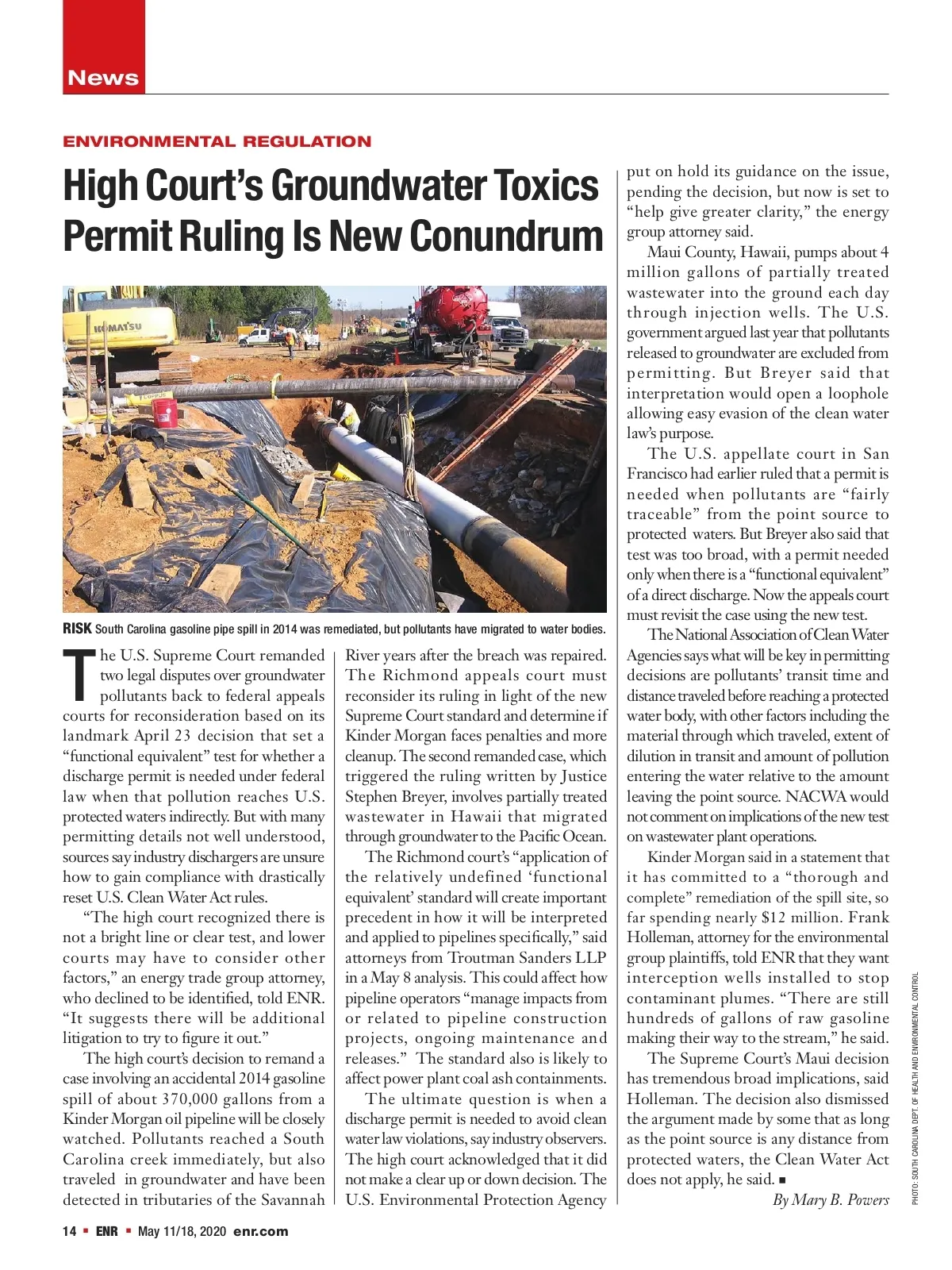 News

ENVIRONMENTAL REGULATION

High Court's Groundwater Toxics Permit Ruling Is New Conundrum

KOMATSU

RISK South Carolina gasoline pipe spill in 2014 was remediated, but pollutants have migrated to water bodies.

The U.S. Supreme Court remanded two legal disputes over groundwater pollutants back to federal appeals courts for reconsideration based on its landmark April 23 decision that set a "functional equivalent" test for whether a discharge permit is needed under federal law when that pollution reaches U.S. protected waters indirectly. But with many permitting details not well understood, sources say industry dischargers are unsure how to gain compliance with drastically reset U.S. Clean Water Act rules.

"The high court recognized there is not a bright line or clear test, and lower courts may have to consider other factors," an energy trade group attorney, who declined to be identified, told ENR. "It suggests there will be additional litigation to try to figure it out."

The high court's decision to remand a case involving an accidental 2014 gasoline spill of about 370,000 gallons from a Kinder Morgan oil pipeline will be closely watched. Pollutants reached a South Carolina creek immediately, but also traveled in groundwater and have been detected in tributaries of the Savannah River years after the breach was repaired. The Richmond appeals court must reconsider its ruling in light of the new Supreme Court standard and determine if Kinder Morgan faces penalties and more cleanup. The second remanded case, which triggered the ruling written by Justice Stephen Breyer, involves partially treated wastewater in Hawaii that migrated through groundwater to the Pacific Ocean.

The Richmond court's "application of the relatively undefined 'functional equivalent' standard will create important precedent in how it will be interpreted and applied to pipelines specifically," said attorneys from Troutman Sanders LLP in a May 8 analysis. This could affect how pipeline operators "manage impacts from or related to pipeline construction projects, ongoing maintenance and releases." The standard also is likely to affect power plant coal ash containments.

The ultimate question is when a discharge permit is needed to avoid clean water law violations, say industry observers. The high court acknowledged that it did not make a clear up or down decision. The U.S. Environmental Protection Agency put on hold its guidance on the issue, pending the decision, but now is set to "help give greater clarity," the energy group attorney said.

Maui County, Hawaii, pumps about 4 million gallons of partially treated wastewater into the ground each day through injection wells. The U.S. government argued last year that pollutants released to groundwater are excluded from permitting. But Breyer said that interpretation would open a loophole allowing easy evasion of the clean water law's purpose.

The U.S. appellate court in San Francisco had earlier ruled that a permit is needed when pollutants are "fairly traceable" from the point source to protected waters. But Breyer also said that test was too broad, with a permit needed only when there is a "functional equivalent" of a direct discharge. Now the appeals court must revisit the case using the new test.

The National Association of Clean Water Agencies says what will be key in permitting decisions are pollutants' transit time and distance traveled before reaching a protected water body, with other factors including the material through which traveled, extent of dilution in transit and amount of pollution entering the water relative to the amount leaving the point source. NACWA would not comment on implications of the new test on wastewater plant operations.

Kinder Morgan said in a statement that it has committed to a "thorough and complete" remediation of the spill site, so far spending nearly $12 million. Frank Holleman, attorney for the environmental group plaintiffs, told ENR that they want interception wells installed to stop contaminant plumes. "There are still hundreds of gallons of raw gasoline making their way to the stream," he said.

The Supreme Court's Maui decision has tremendous broad implications, said Holleman. The decision also dismissed the argument made by some that as long as the point source is any distance from protected waters, the Clean Water Act does not apply, he said. ■

By Mary B. Powers

PHOTO: SOUTH CAROLINA DEPT. OF HEALTH AND ENVIRONMENTAL CONTROL

14 ■ ENR ■ May 11/18, 2020 enr.com